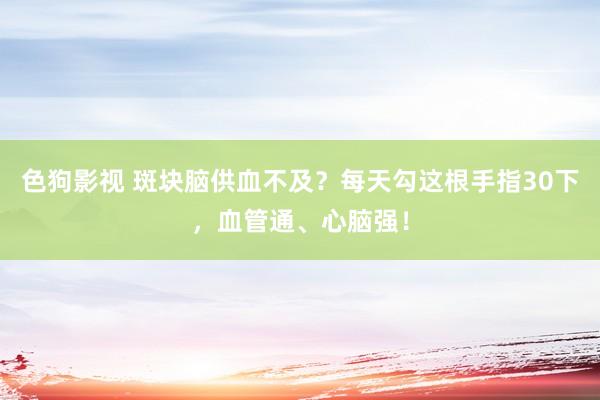 色狗影视 斑块脑供血不及？每天勾这根手指30下，血管通、心脑强！